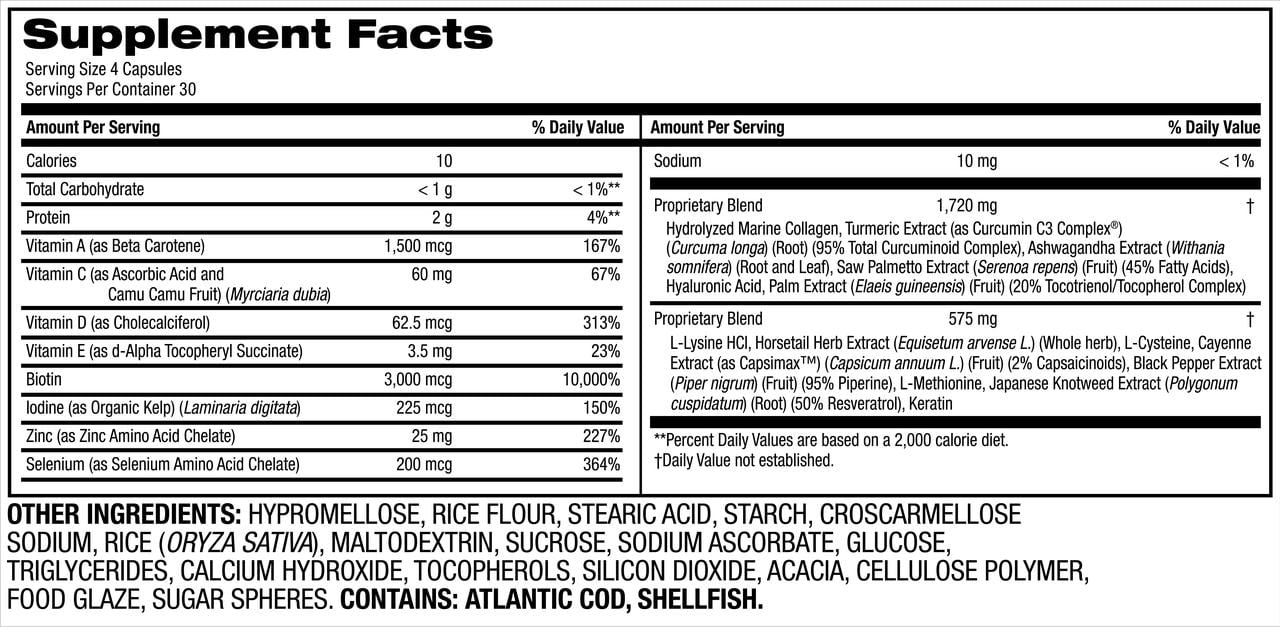 Supplement Facts

Serving Size 4 Capsules
Servings Per Container 30

| Amount Per Serving | | % Daily Value |
|---|---|---|
| Calories | 10 | |
| Total Carbohydrate | < 1 g | < 1%** |
| Protein | 2 g | 4%** |
| Vitamin A (as Beta Carotene) | 1,500 mcg | 167% |
| Vitamin C (as Ascorbic Acid and Camu Camu Fruit) (Myrciaria dubia) | 60 mg | 67% |
| Vitamin D (as Cholecalciferol) | 62.5 mcg | 313% |
| Vitamin E (as d-Alpha Tocopheryl Succinate) | 3.5 mg | 23% |
| Biotin | 3,000 mcg | 10,000% |
| Iodine (as Organic Kelp) (Laminaria digitata) | 225 mcg | 150% |
| Zinc (as Zinc Amino Acid Chelate) | 25 mg | 227% |
| Selenium (as Selenium Amino Acid Chelate) | 200 mcg | 364% |

| Amount Per Serving | | % Daily Value |
|---|---|---|
| Sodium | 10 mg | < 1% |
| Proprietary Blend | 1,720 mg | † |
| Hydrolyzed Marine Collagen, Turmeric Extract (as Curcumin C3 Complex®) (Curcuma longa) (Root) (95% Total Curcuminoid Complex), Ashwagandha Extract (Withania somnifera) (Root and Leaf), Saw Palmetto Extract (Serenoa repens) (Fruit) (45% Fatty Acids), Hyaluronic Acid, Palm Extract (Elaeis guineensis) (Fruit) (20% Tocotrienol/Tocopherol Complex) | | |
| Proprietary Blend | 575 mg | † |
| L-Lysine HCl, Horsetail Herb Extract (Equisetum arvense L.) (Whole herb), L-Cysteine, Cayenne Extract (as Capsimax™) (Capsicum annuum L.) (Fruit) (2% Capsaicinoids), Black Pepper Extract (Piper nigrum) (Fruit) (95% Piperine), L-Methionine, Japanese Knotweed Extract (Polygonum cuspidatum) (Root) (50% Resveratrol), Keratin | | |

**Percent Daily Values are based on a 2,000 calorie diet.
†Daily Value not established.

OTHER INGREDIENTS: HYPROMELLOSE, RICE FLOUR, STEARIC ACID, STARCH, CROSCARMELLOSE SODIUM, RICE (ORYZA SATIVA), MALTODEXTRIN, SUCROSE, SODIUM ASCORBATE, GLUCOSE, TRIGLYCERIDES, CALCIUM HYDROXIDE, TOCOPHEROLS, SILICON DIOXIDE, ACACIA, CELLULOSE POLYMER, FOOD GLAZE, SUGAR SPHERES. CONTAINS: ATLANTIC COD, SHELLFISH.